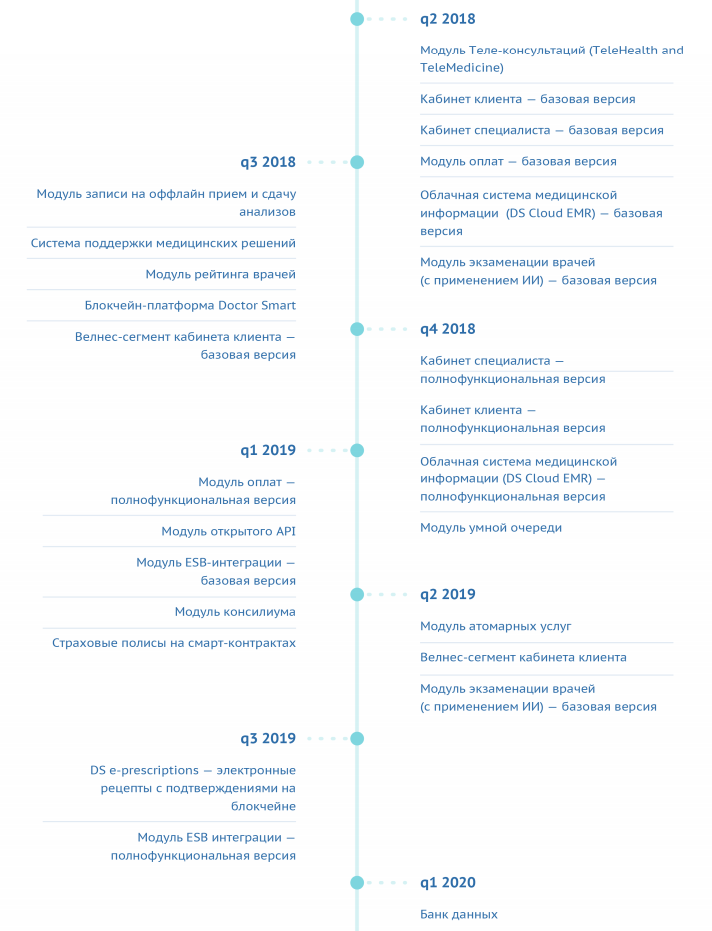 q2 2018

Модуль Теле-консультаций (TeleHealth and TeleMedicine)

Кабинет клиента — базовая версия

Кабинет специалиста — базовая версия

Модуль оплат — базовая версия

Облачная система медицинской информации (DS Cloud EMR) — базовая версия

Модуль экзаменации врачей (с применением ИИ) — базовая версия

q3 2018

Модуль записи на оффлайн прием и сдачу анализов

Система поддержки медицинских решений

Модуль рейтинга врачей

Блокчейн-платформа Doctor Smart

Велнес-сегмент кабинета клиента — базовая версия

q4 2018

Кабинет специалиста — полнофункциональная версия

Кабинет клиента — полнофункциональная версия

Облачная система медицинской информации (DS Cloud EMR) — полнофункциональная версия

Модуль умной очереди

q1 2019

Модуль оплат — полнофункциональная версия

Модуль открытого API

Модуль ESB-интеграции — базовая версия

Модуль консилиума

Страховые полисы на смарт-контрактах

q2 2019

Модуль атомарных услуг

Велнес-сегмент кабинета клиента

Модуль экзаменации врачей (с применением ИИ) — базовая версия

q3 2019

DS e-prescriptions — электронные рецепты с подтверждениями на блокчейне

Модуль ESB интеграции — полнофункциональная версия

q1 2020

Банк данных